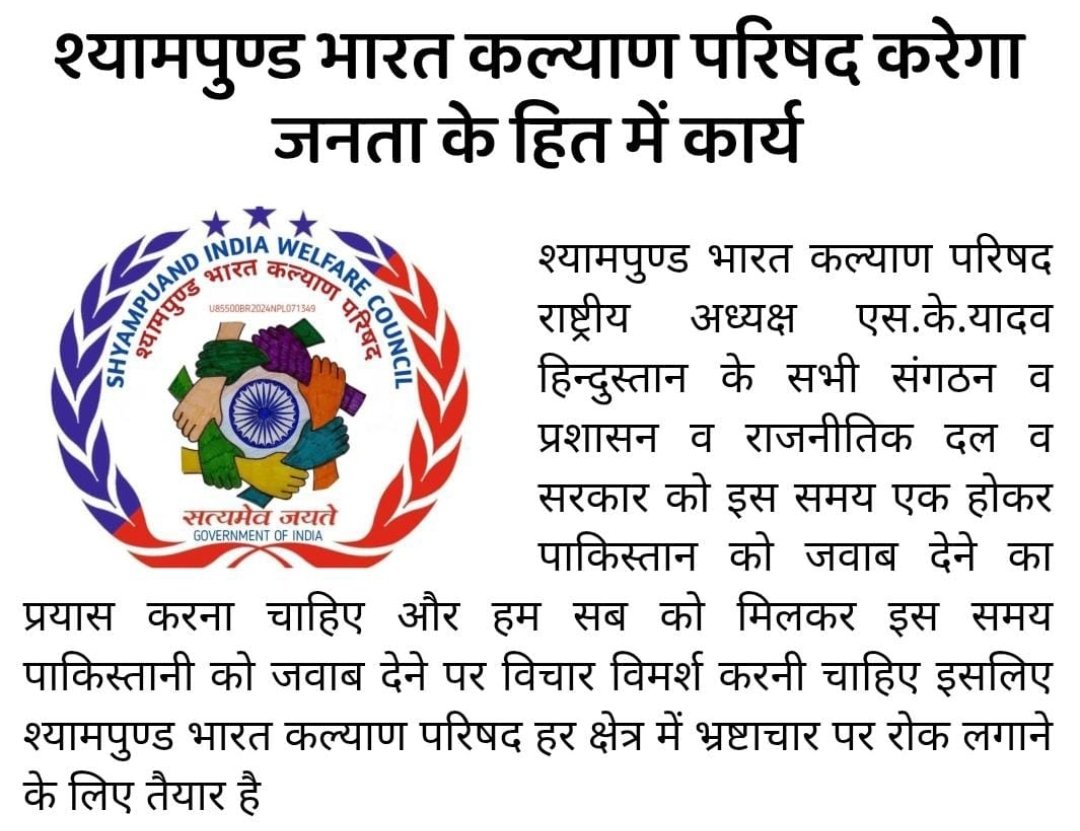 श्यामपुण्ड भारत कल्याण परिषद करेगा जनता के हित में कार्य

SHYAMPUAND INDIA WELFARE COUNCIL
श्यामपुण्ड भारत कल्याण परिषद
U85500BR2024NPL071349
सत्यमेव जयते
GOVERNMENT OF INDIA

श्यामपुण्ड भारत कल्याण परिषद राष्ट्रीय अध्यक्ष एस.के.यादव हिन्दुस्तान के सभी संगठन व प्रशासन व राजनीतिक दल व सरकार को इस समय एक होकर पाकिस्तान को जवाब देने का प्रयास करना चाहिए और हम सब को मिलकर इस समय पाकिस्तानी को जवाब देने पर विचार विमर्श करनी चाहिए इसलिए श्यामपुण्ड भारत कल्याण परिषद हर क्षेत्र में भ्रष्टाचार पर रोक लगाने के लिए तैयार है